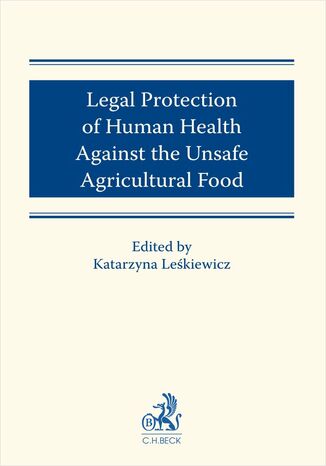 Legal Protection of Human Health Against the Unsafe Agricultural Food

Edited by
Katarzyna Leśkiewicz

B
C.H.BECK